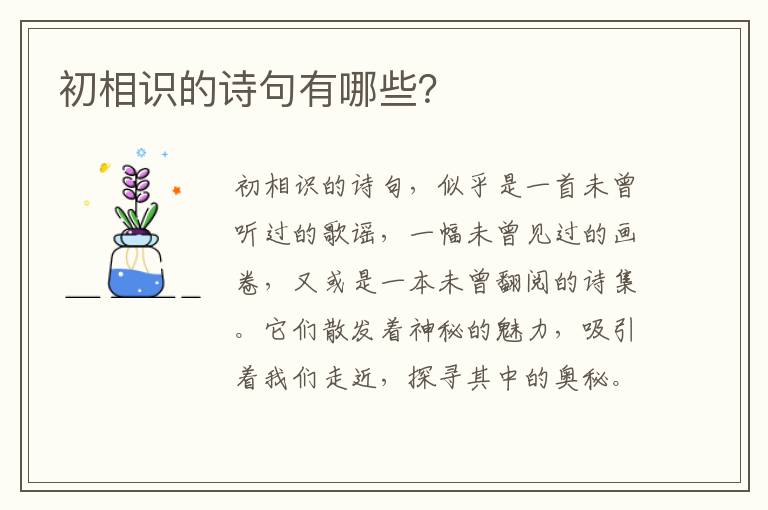 初相识的诗句有哪些？

初相识的诗句，似乎是一首未曾听过的歌谣，一幅未曾见过的画卷，又或是一本未曾翻阅的诗集。它们散发着神秘的魅力，吸引着我们走近，探寻其中的奥秘。